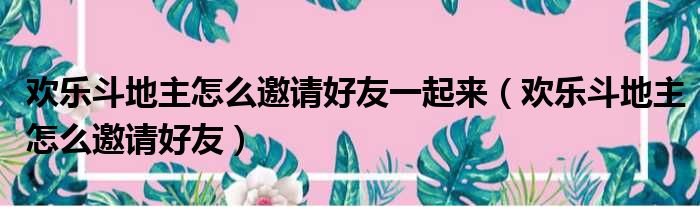 欢乐斗地主怎么邀请好友一起来（欢乐斗地主怎么邀请好友）